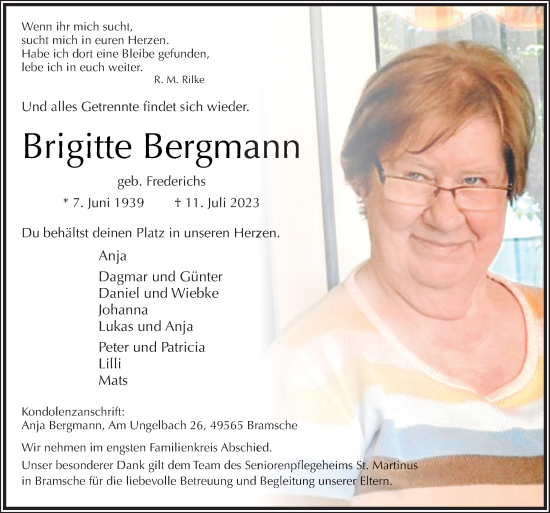 Wenn ihr mich sucht,
sucht mich in euren Herzen.
Habe ich dort eine Bleibe gefunden,
lebe ich in euch weiter.
R. M. Rilke

Und alles Getrennte findet sich wieder.

Brigitte Bergmann

geb. Frederichs

* 7. Juni 1939 † 11. Juli 2023

Du behältst deinen Platz in unseren Herzen.

Anja

Dagmar und Günter
Daniel und Wiebke
Johanna
Lukas und Anja

Peter und Patricia
Lilli
Mats

Kondolenzanschrift:
Anja Bergmann, Am Ungelbach 26, 49565 Bramsche

Wir nehmen im engsten Familienkreis Abschied.

Unser besonderer Dank gilt dem Team des Seniorenpflegeheims St. Martinus in Bramsche für die liebevolle Betreuung und Begleitung unserer Eltern.